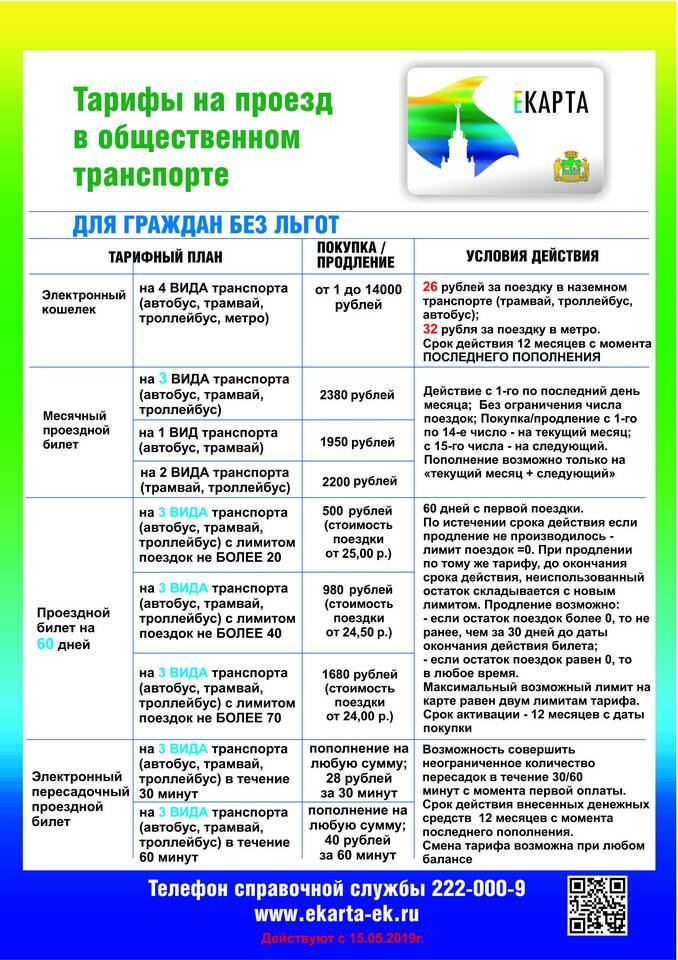 Тарифы на проезд в общественном транспорте

ЕКАРТА

ДЛЯ ГРАЖДАН БЕЗ ЛЬГОТ

| ТАРИФНЫЙ ПЛАН | | ПОКУПКА / ПРОДЛЕНИЕ | УСЛОВИЯ ДЕЙСТВИЯ |
|---|---|---|---|
| Электронный кошелек | на 4 ВИДА транспорта (автобус, трамвай, троллейбус, метро) | от 1 до 14000 рублей | 26 рублей за поездку в наземном транспорте (трамвай, троллейбус, автобус); 32 рубля за поездку в метро. Срок действия 12 месяцев с момента ПОСЛЕДНЕГО ПОПОЛНЕНИЯ |
| Месячный проездной билет | на 3 ВИДА транспорта (автобус, трамвай, троллейбус) | 2380 рублей | Действие с 1-го по последний день месяца; Без ограничения числа поездок; Покупка/продление с 1-го по 14-е число - на текущий месяц; с 15-го числа - на следующий. Пополнение возможно только на «текущий месяц + следующий» |
| | на 1 ВИД транспорта (автобус, трамвай) | 1950 рублей | |
| | на 2 ВИДА транспорта (трамвай, троллейбус) | 2200 рублей | |
| Проездной билет на 60 дней | на 3 ВИДА транспорта (автобус, трамвай, троллейбус) с лимитом поездок не БОЛЕЕ 20 | 500 рублей (стоимость поездки от 25,00 р.) | 60 дней с первой поездки. По истечении срока действия если продление не производилось - лимит поездок =0. При продлении по тому же тарифу, до окончания срока действия, неиспользованный остаток складывается с новым лимитом. Продление возможно: - если остаток поездок более 0, то не ранее, чем за 30 дней до даты окончания действия билета; - если остаток поездок равен 0, то в любое время. Максимальный возможный лимит на карте равен двум лимитам тарифа. Срок активации - 12 месяцев с даты покупки |
| | на 3 ВИДА транспорта (автобус, трамвай, троллейбус) с лимитом поездок не БОЛЕЕ 40 | 980 рублей (стоимость поездки от 24,50 р.) | |
| | на 3 ВИДА транспорта (автобус, трамвай, троллейбус) с лимитом поездок не БОЛЕЕ 70 | 1680 рублей (стоимость поездки от 24,00 р.) | |
| Электронный пересадочный проездной билет | на 3 ВИДА транспорта (автобус, трамвай, троллейбус) в течение 30 минут | пополнение на любую сумму; 28 рублей за 30 минут | Возможность совершить неограниченное количество пересадок в течение 30/60 минут с момента первой оплаты. Срок действия внесенных денежных средств 12 месяцев с момента последнего пополнения. Смена тарифа возможна при любом балансе |
| | на 3 ВИДА транспорта (автобус, трамвай, троллейбус) в течение 60 минут | пополнение на любую сумму; 40 рублей за 60 минут | |

Телефон справочной службы 222-000-9
www.ekarta-ek.ru
Действуют с 15.05.2019г.